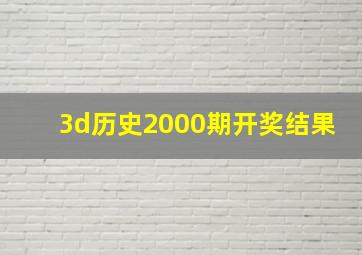 3d历史2000期开奖结果